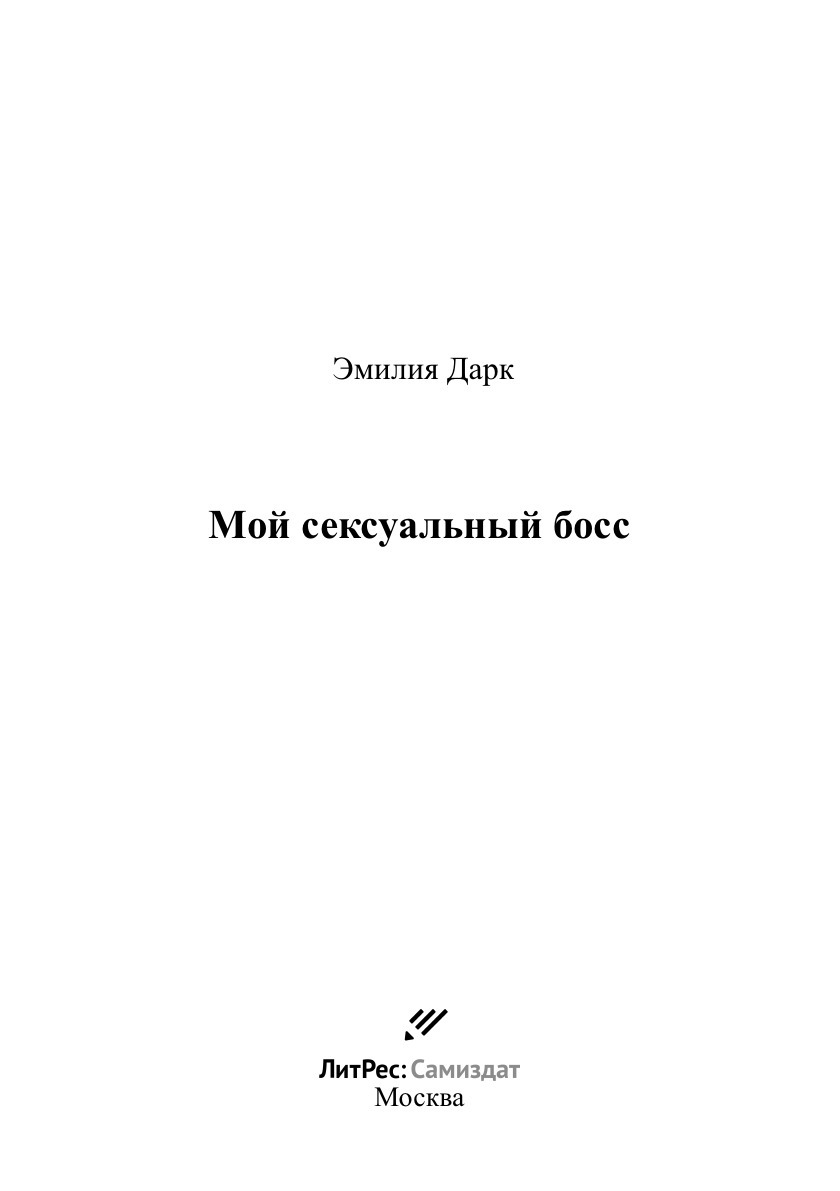 Эмилия Дарк

Мой сексуальный босс

ЛитРес: Самиздат
Москва